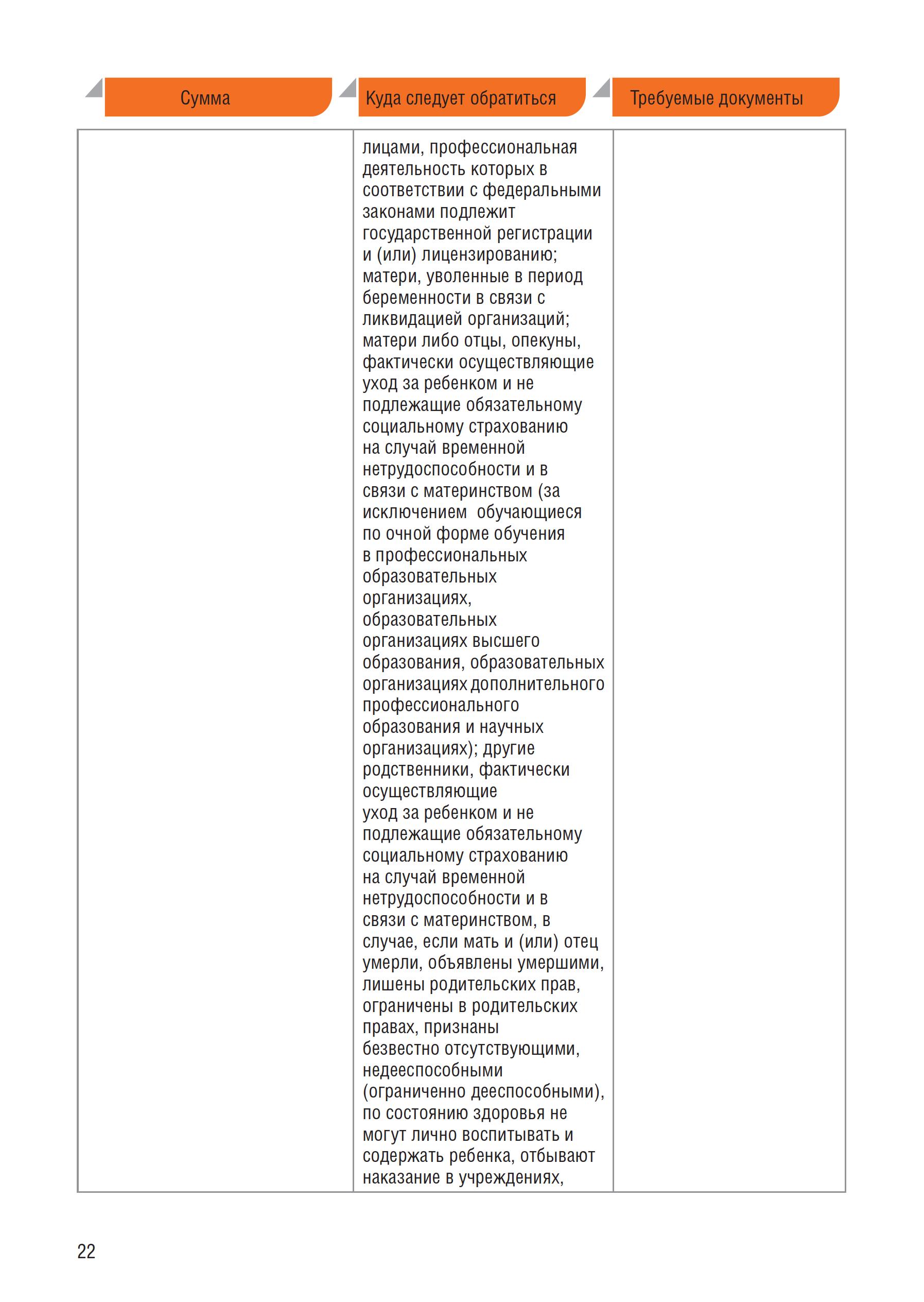 | Сумма | Куда следует обратиться | Требуемые документы |
|---|---|---|
|  | лицами, профессиональная деятельность которых в соответствии с федеральными законами подлежит государственной регистрации и (или) лицензированию; матери, уволенные в период беременности в связи с ликвидацией организаций; матери либо отцы, опекуны, фактически осуществляющие уход за ребенком и не подлежащие обязательному социальному страхованию на случай временной нетрудоспособности и в связи с материнством (за исключением обучающиеся по очной форме обучения в профессиональных образовательных организациях, образовательных организациях высшего образования, образовательных организациях дополнительного профессионального образования и научных организациях); другие родственники, фактически осуществляющие уход за ребенком и не подлежащие обязательному социальному страхованию на случай временной нетрудоспособности и в связи с материнством, в случае, если мать и (или) отец умерли, объявлены умершими, лишены родительских прав, ограничены в родительских правах, признаны безвестно отсутствующими, недееспособными (ограниченно дееспособными), по состоянию здоровья не могут лично воспитывать и содержать ребенка, отбывают наказание в учреждениях, |  |

22